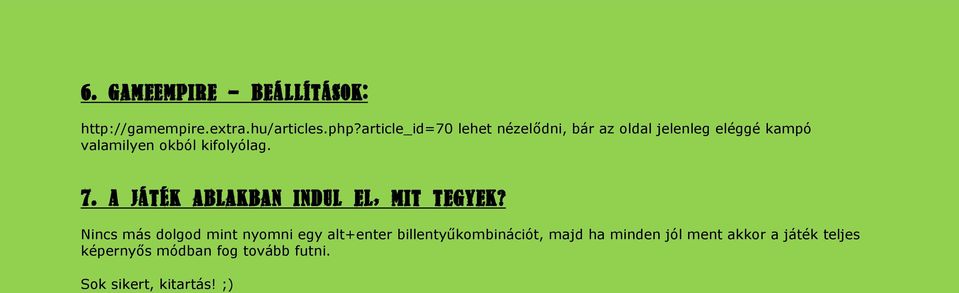 6. GAMEEMPIRE – BEÁLLÍTÁSOK:

http://gamempire.extra.hu/articles.php?article_id=70 lehet nézelődni, bár az oldal jelenleg eléggé kampó valamilyen okból kifolyólag.

7. A JÁTÉK ABLAKBAN INDUL EL, MIT TEGYEK?

Nincs más dolgod mint nyomni egy alt+enter billentyűkombinációt, majd ha minden jól ment akkor a játék teljes képernyős módban fog tovább futni.

Sok sikert, kitartás! ;)